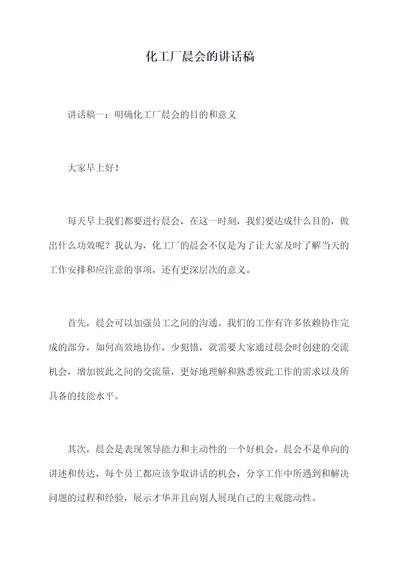 化工厂晨会的讲话稿

讲话稿一：明确化工厂晨会的目的和意义

大家早上好！

每天早上我们都要进行晨会，在这一时刻，我们要达成什么目的，做出什么功效呢？我认为，化工厂的晨会不仅是为了让大家及时了解当天的工作安排和应注意的事项，还有更深层次的意义。

首先，晨会可以加强员工之间的沟通。我们的工作有许多依赖协作完成的部分，如何高效地协作，少犯错，就需要大家通过晨会时创建的交流机会，增加彼此之间的交流量，更好地理解和熟悉彼此工作的需求以及所具备的技能水平。

其次，晨会是表现领导能力和主动性的一个好机会。晨会不是单向的讲述和传达，每个员工都应该争取讲话的机会，分享工作中所遇到和解决问题的过程和经验，展示才华并且向别人展现自己的主观能动性。